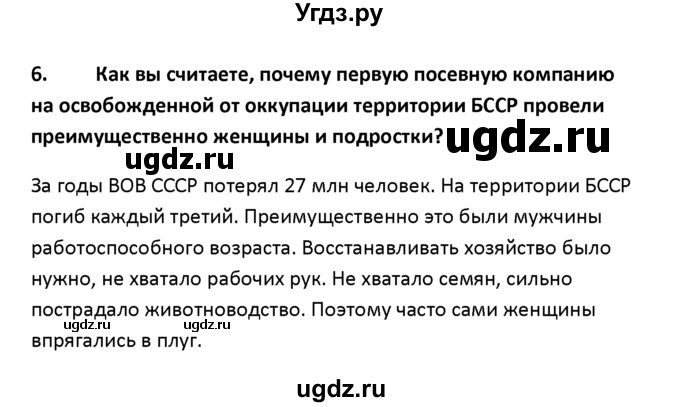 Угдз.ру

6. Как вы считаете, почему первую посевную компанию на освобожденной от оккупации территории БССР провели преимущественно женщины и подростки?

ugdz.ru

ugdz.ru

За годы ВОВ СССР потерял 27 млн человек. На территории БССР погиб каждый третий. Преимущественно это были мужчины работоспособного возраста. Восстанавливать хозяйство было нужно, не хватало рабочих рук. Не хватало семян, сильно пострадало животноводство. Поэтому часто сами женщины впрягались в плуг.

ugdz.ru ugdz.ru

ugdz.ru